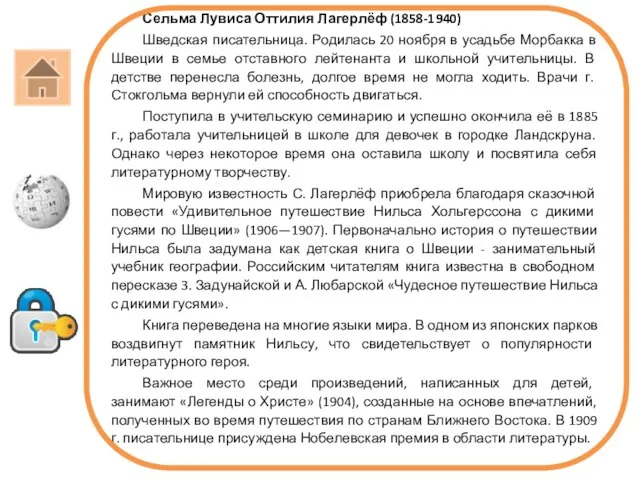 Сельма Лувиса Оттилия Лагерлёф (1858-1940)

Шведская писательница. Родилась 20 ноября в усадьбе Морбакка в Швеции в семье отставного лейтенанта и школьной учительницы. В детстве перенесла болезнь, долгое время не могла ходить. Врачи г. Стокгольма вернули ей способность двигаться.

Поступила в учительскую семинарию и успешно окончила её в 1885 г., работала учительницей в школе для девочек в городке Ландскруна. Однако через некоторое время она оставила школу и посвятила себя литературному творчеству.

Мировую известность С. Лагерлёф приобрела благодаря сказочной повести «Удивительное путешествие Нильса Хольгерссона с дикими гусями по Швеции» (1906—1907). Первоначально история о путешествии Нильса была задумана как детская книга о Швеции - занимательный учебник географии. Российским читателям книга известна в свободном пересказе З. Задунайской и А. Любарской «Чудесное путешествие Нильса с дикими гусями».

Книга переведена на многие языки мира. В одном из японских парков воздвигнут памятник Нильсу, что свидетельствует о популярности литературного героя.

Важное место среди произведений, написанных для детей, занимают «Легенды о Христе» (1904), созданные на основе впечатлений, полученных во время путешествия по странам Ближнего Востока. В 1909 г. писательнице присуждена Нобелевская премия в области литературы.